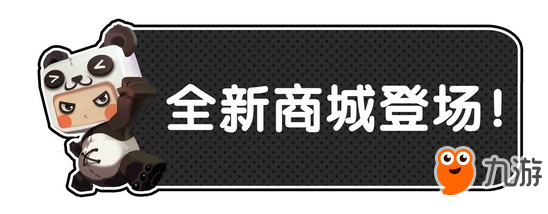 全新商城登场！

九游